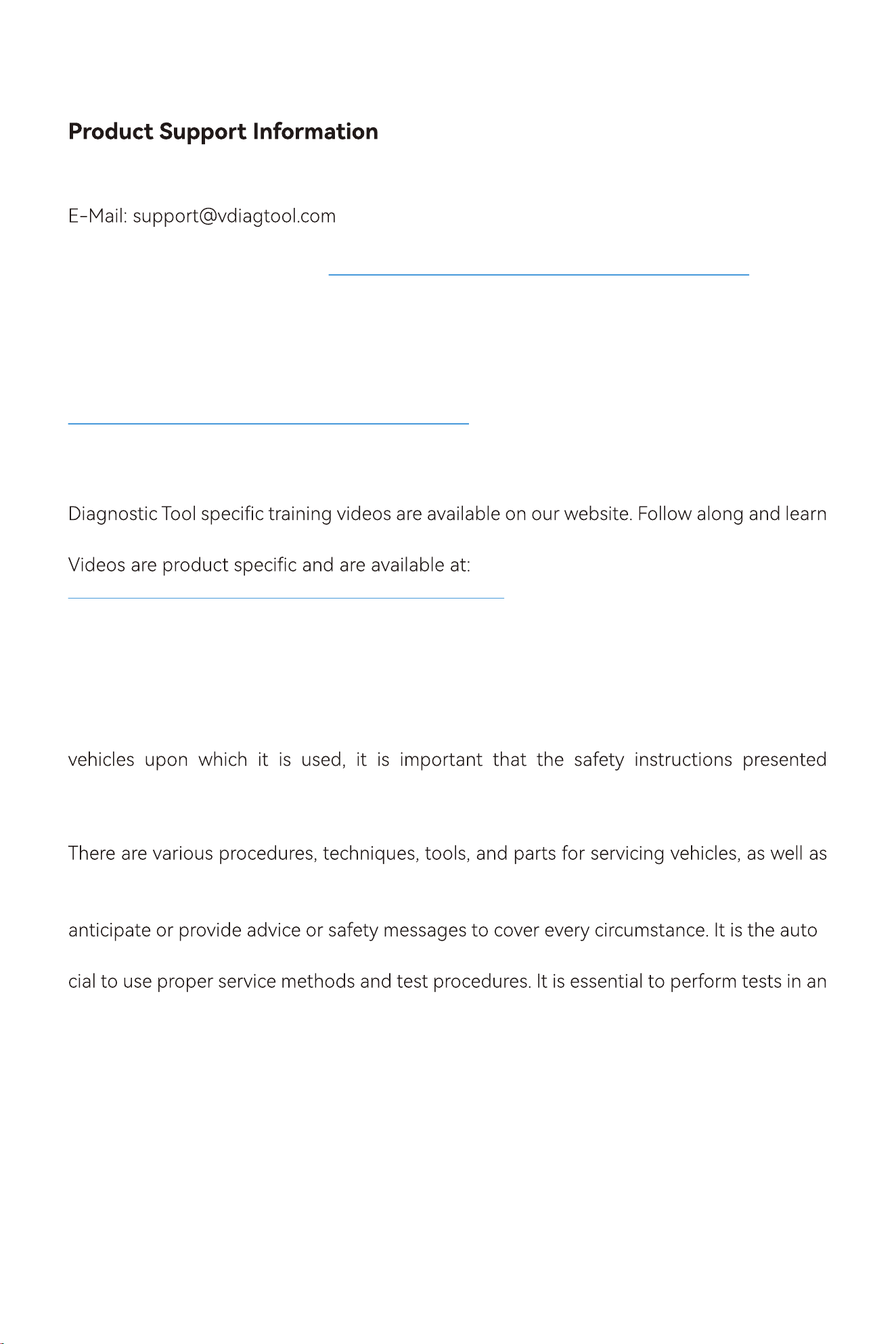 Product Support Information

E-Mail: support@vdiagtool.com

Diagnostic Tool specific training videos are available on our website. Follow along and learn

Videos are product specific and are available at:

vehicles upon which it is used, it is important that the safety instructions presented

There are various procedures, techniques, tools, and parts for servicing vehicles, as well as

anticipate or provide advice or safety messages to cover every circumstance. It is the auto

cial to use proper service methods and test procedures. It is essential to perform tests in an